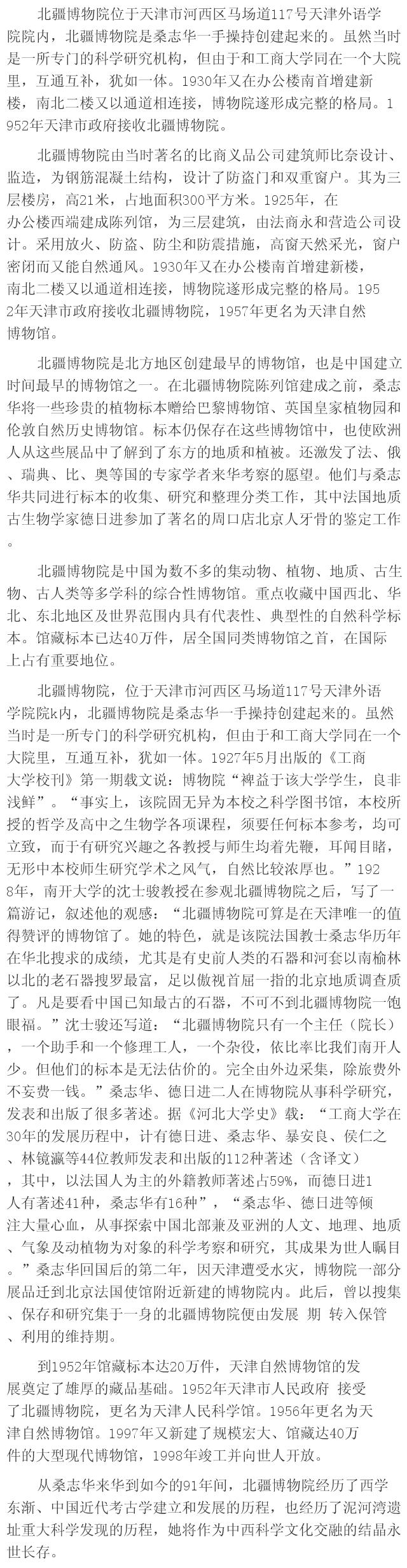 北疆博物院位于天津市河西区马场道117号天津外语学院院内，北疆博物院是桑志华一手操持创建起来的。虽然当时是一所专门的科学研究机构，但由于和工商大学同在一个大院里，互通互补，犹如一体。1930年又在办公楼南首增建新楼，南北二楼又以通道相连接，博物院遂形成完整的格局。1952年天津市政府接收北疆博物院。

北疆博物院由当时著名的比商义品公司建筑师比奈设计、监造，为钢筋混凝土结构，设计了防盗门和双重窗户。其为三层楼房，高21米，占地面积300平方米。1925年，在办公楼西端建成陈列馆，为三层建筑，由法商永和营造公司设计。采用放火、防盗、防尘和防震措施，高窗天然采光，窗户密闭而又能自然通风。1930年又在办公楼南首增建新楼，南北二楼又以通道相连接，博物院遂形成完整的格局。1952年天津市政府接收北疆博物院，1957年更名为天津自然博物馆。

北疆博物院是北方地区创建最早的博物馆，也是中国建立时间最早的博物馆之一。在北疆博物院陈列馆建成之前，桑志华将一些珍贵的植物标本赠给巴黎博物馆、英国皇家植物园和伦敦自然历史博物馆。标本仍保存在这些博物馆中，也使欧洲人从这些展品中了解到了东方的地质和植被。还激发了法、俄、瑞典、比、奥等国的专家学者来华考察的愿望。他们与桑志华共同进行标本的收集、研究和整理分类工作，其中法国地质古生物学家德日进参加了著名的周口店北京人牙骨的鉴定工作。

北疆博物院是中国为数不多的集动物、植物、地质、古生物、古人类等多学科的综合性博物馆。重点收藏中国西北、华北、东北地区及世界范围内具有代表性、典型性的自然科学标本。馆藏标本已达40万件，居全国同类博物馆之首，在国际上占有重要地位。

北疆博物院，位于天津市河西区马场道117号天津外语学院院k内，北疆博物院是桑志华一手操持创建起来的。虽然当时是一所专门的科学研究机构，但由于和工商大学同在一个大院里，互通互补，犹如一体。1927年5月出版的《工商大学校刊》第一期载文说：博物院“裨益于该大学学生，良非浅鲜”。“事实上，该院固无异为本校之科学图书馆，本校所授的哲学及高中之生物学各项课程，须要任何标本参考，均可立致，而于有研究兴趣之各教授与师生均着先鞭，耳闻目睹，无形中本校师生研究学术之风气，自然比较浓厚也。”1928年，南开大学的沈士骏教授在参观北疆博物院之后，写了一篇游记，叙述他的观感：“北疆博物院可算是在天津唯一的值得赞评的博物馆了。她的特色，就是该院法国教士桑志华历年在华北搜求的成绩，尤其是有史前人类的石器和河套以南榆林以北的老石器搜罗最富，足以傲视首屈一指的北京地质调查质了。凡是要看中国已知最古的石器，不可不到北疆博物院一饱眼福。”沈士骏还写道：“北疆博物院只有一个主任（院长），一个助手和一个修理工人，一个杂役，依比率比我们南开人少。但他们的标本是无法估价的。完全由外边采集，除旅费外不妄费一钱。”桑志华、德日进二人在博物院从事科学研究，发表和出版了很多著述。据《河北大学史》载：“工商大学在30年的发展历程中，计有德日进、桑志华、暴安良、侯仁之、林镜瀛等44位教师发表和出版的112种著述（含译文），其中，以法国人为主的外籍教师著述占59%，而德日进1人有著述41种，桑志华有16种”，“桑志华、德日进等倾注大量心血，从事探索中国北部兼及亚洲的人文、地理、地质、气象及动植物为对象的科学考察和研究，其成果为世人瞩目。”桑志华回国后的第二年，因天津遭受水灾，博物院一部分展品迁到北京法国使馆附近新建的博物院内。此后，曾以搜集、保存和研究集于一身的北疆博物院便由发展 期 转入保管、利用的维持期。

到1952年馆藏标本达20万件，天津自然博物馆的发展奠定了雄厚的藏品基础。1952年天津市人民政府 接受了北疆博物院，更名为天津人民科学馆。1956年更名为天津自然博物馆。1997年又新建了规模宏大、馆藏达40万件的大型现代博物馆，1998年竣工并向世人开放。

从桑志华来华到如今的91年间，北疆博物院经历了西学东渐、中国近代考古学建立和发展的历程，也经历了泥河湾遗址重大科学发现的历程，她将作为中西科学文化交融的结晶永世长存。